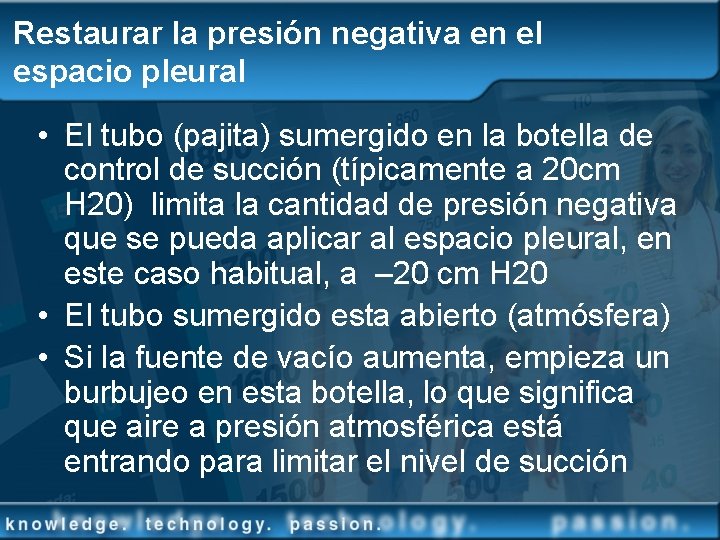 Restaurar la presión negativa en el espacio pleural

• El tubo (pajita) sumergido en la botella de control de succión (típicamente a 20cm H20) limita la cantidad de presión negativa que se pueda aplicar al espacio pleural, en este caso habitual, a –20 cm H20
• El tubo sumergido esta abierto (atmósfera)
• Si la fuente de vacío aumenta, empieza un burbujeo en esta botella, lo que significa que aire a presión atmosférica está entrando para limitar el nivel de succión

knowledge. technology. passion.